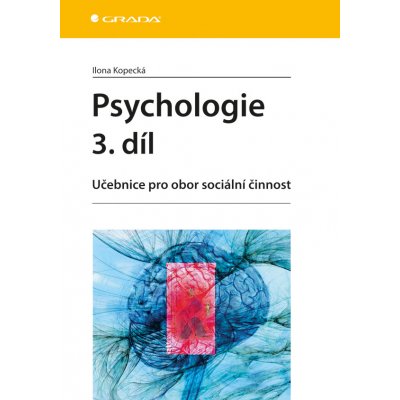 GRADA

Ilona Kopecká

Psychologie
3. díl

Učebnice pro obor sociální činnost